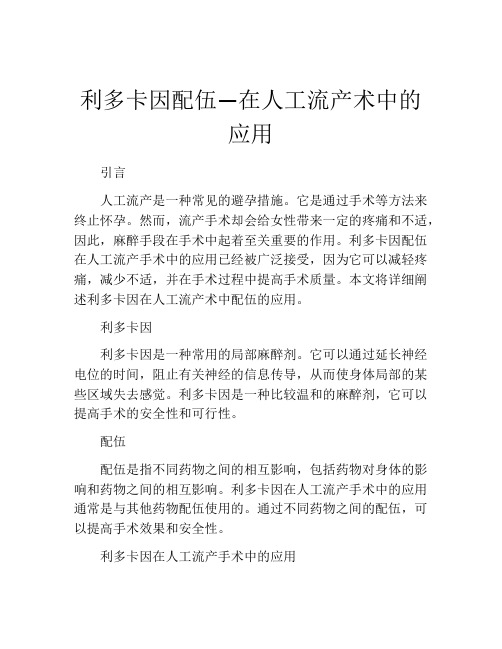 利多卡因配伍—在人工流产术中的应用

引言

人工流产是一种常见的避孕措施。它是通过手术等方法来终止怀孕。然而，流产手术却会给女性带来一定的疼痛和不适，因此，麻醉手段在手术中起着至关重要的作用。利多卡因配伍在人工流产手术中的应用已经被广泛接受，因为它可以减轻疼痛，减少不适，并在手术过程中提高手术质量。本文将详细阐述利多卡因在人工流产术中配伍的应用。

利多卡因

利多卡因是一种常用的局部麻醉剂。它可以通过延长神经电位的时间，阻止有关神经的信息传导，从而使身体局部的某些区域失去感觉。利多卡因是一种比较温和的麻醉剂，它可以提高手术的安全性和可行性。

配伍

配伍是指不同药物之间的相互影响，包括药物对身体的影响和药物之间的相互影响。利多卡因在人工流产手术中的应用通常是与其他药物配伍使用的。通过不同药物之间的配伍，可以提高手术效果和安全性。

利多卡因在人工流产手术中的应用